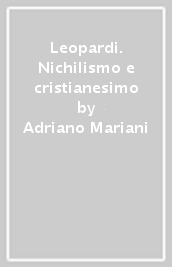 Leopardi. Nichilismo e cristianesimo
by
Adriano Mariani